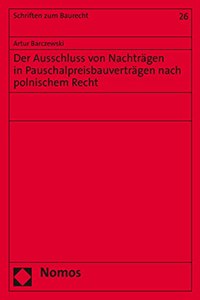 Schriften zum Baurecht

26

Artur Barczewski

Der Ausschluss von Nachträgen in Pauschalpreisbauverträgen nach polnischem Recht

Nomos